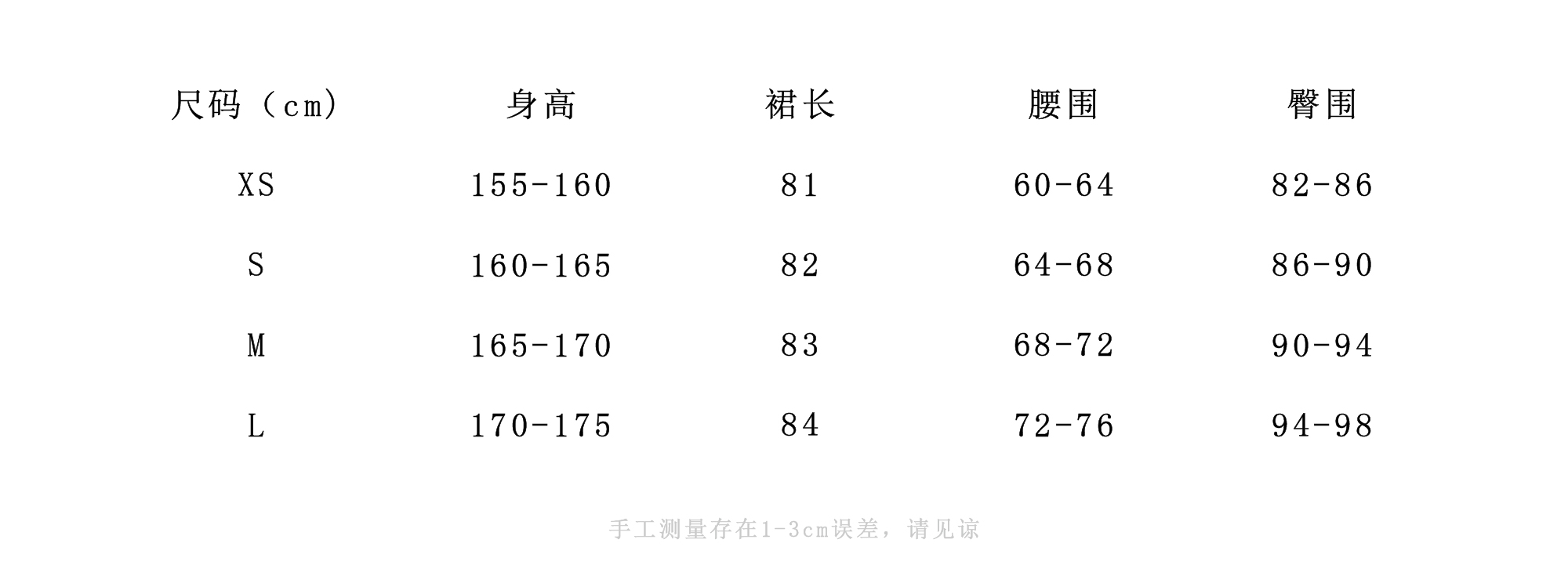 | 尺码（cm） | 身高 | 裙长 | 腰围 | 臀围 |
|---|---|---|---|---|
| XS | 155-160 | 81 | 60-64 | 82-86 |
| S | 160-165 | 82 | 64-68 | 86-90 |
| M | 165-170 | 83 | 68-72 | 90-94 |
| L | 170-175 | 84 | 72-76 | 94-98 |

手工测量存在1-3cm误差，请见谅